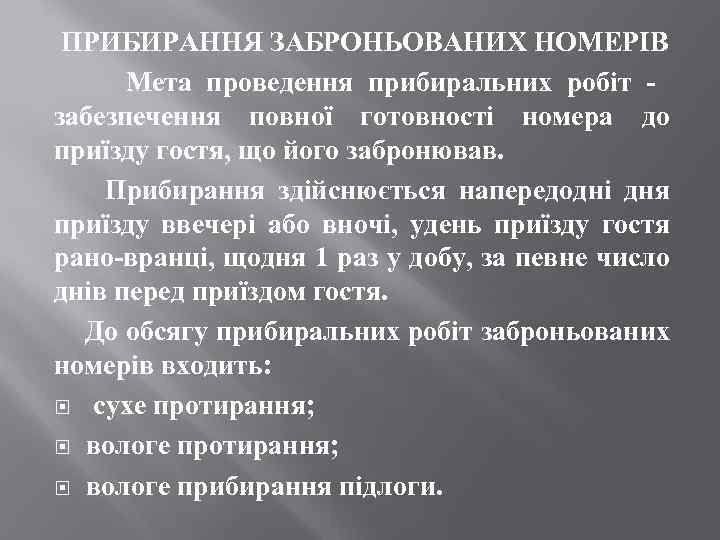 ПРИБИРАННЯ ЗАБРОНЬОВАНИХ НОМЕРІВ

Мета проведення прибиральних робіт - забезпечення повної готовності номера до приїзду гостя, що його забронював.

Прибирання здійснюється напередодні дня приїзду ввечері або вночі, удень приїзду гостя рано-вранці, щодня 1 раз у добу, за певне число днів перед приїздом гостя.

До обсягу прибиральних робіт заброньованих номерів входить:

сухе протирання;

вологе протирання;

вологе прибирання підлоги.